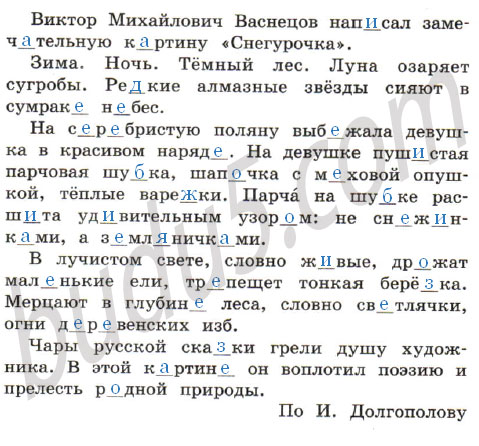 Виктор Михайлович Васнецов написал замечательную картину «Снегурочка».

Зима. Ночь. Тёмный лес. Луна озаряет сугробы. Редкие алмазные звёзды сияют в сумраке небес.

На серебристую поляну выбежала девушка в красивом наряде. На девушке пушистая парчовая шубка, шапочка с меховой опушкой, тёплые варежки. Парча́ на шубке расшита удивительным узором: не снежинками, а земляничками.

В лучистом свете, словно живые, дрожат маленькие ели, трепещет тонкая берёзка. Мерцают в глубине леса, словно светлячки, огни деревенских изб.

Чары русской сказки грели душу художника. В этой картине он воплотил поэзию и прелесть родной природы.

По И. Долгополову

budu5.com